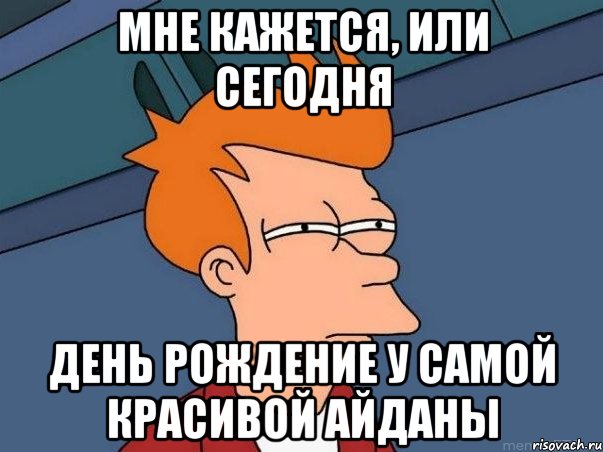 МНЕ КАЖЕТСЯ, ИЛИ СЕГОДНЯ

ДЕНЬ РОЖДЕНИЕ У САМОЙ КРАСИВОЙ АЙДАНЫ

risovach.ru